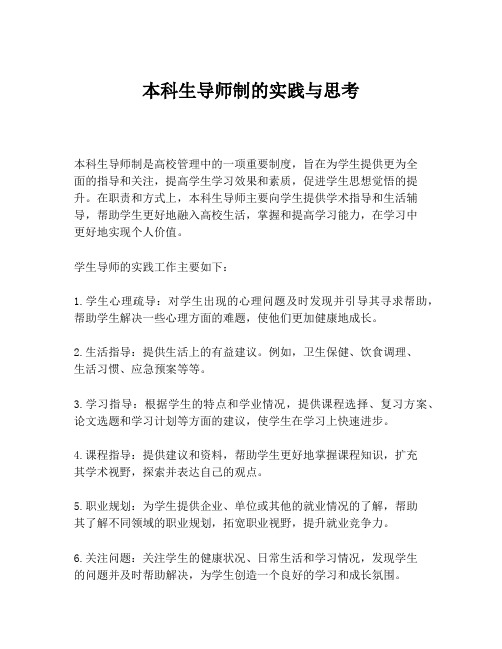 本科生导师制的实践与思考

本科生导师制是高校管理中的一项重要制度，旨在为学生提供更为全面的指导和关注，提高学生学习效果和素质，促进学生思想觉悟的提升。在职责和方式上，本科生导师主要向学生提供学术指导和生活辅导，帮助学生更好地融入高校生活，掌握和提高学习能力，在学习中更好地实现个人价值。

学生导师的实践工作主要如下：

1. 学生心理疏导：对学生出现的心理问题及时发现并引导其寻求帮助，帮助学生解决一些心理方面的难题，使他们更加健康地成长。

2. 生活指导：提供生活上的有益建议。例如，卫生保健、饮食调理、生活习惯、应急预案等等。

3. 学习指导：根据学生的特点和学业情况，提供课程选择、复习方案、论文选题和学习计划等方面的建议，使学生在学习上快速进步。

4. 课程指导：提供建议和资料，帮助学生更好地掌握课程知识，扩充其学术视野，探索并表达自己的观点。

5. 职业规划：为学生提供企业、单位或其他的就业情况的了解，帮助其了解不同领域的职业规划，拓宽职业视野，提升就业竞争力。

6. 关注问题：关注学生的健康状况、日常生活和学习情况，发现学生的问题并及时帮助解决，为学生创造一个良好的学习和成长氛围。